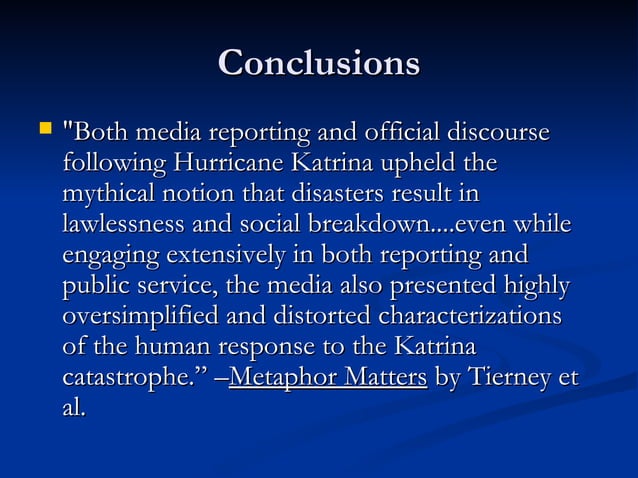 Conclusions

"Both media reporting and official discourse following Hurricane Katrina upheld the mythical notion that disasters result in lawlessness and social breakdown....even while engaging extensively in both reporting and public service, the media also presented highly oversimplified and distorted characterizations of the human response to the Katrina catastrophe.” –Metaphor Matters by Tierney et al.